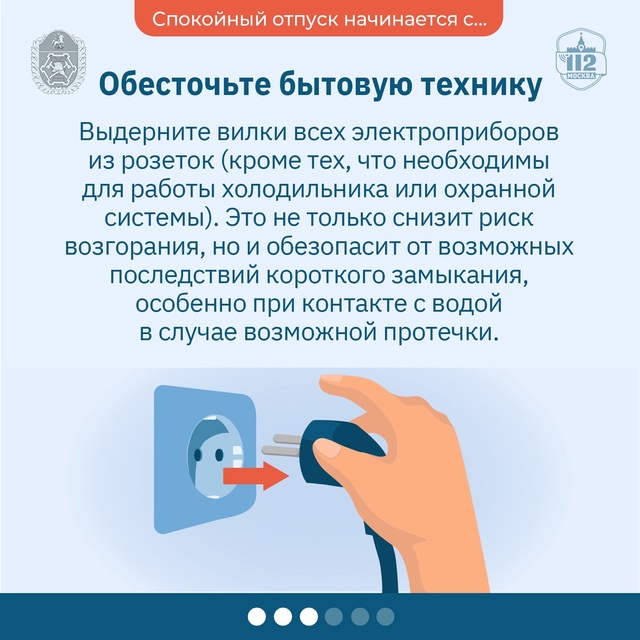 Спокойный отпуск начинается с...

112
МОСКВА

Обесточьте бытовую технику

Выдерните вилки всех электроприборов из розеток (кроме тех, что необходимы для работы холодильника или охранной системы). Это не только снизит риск возгорания, но и обезопасит от возможных последствий короткого замыкания, особенно при контакте с водой в случае возможной протечки.